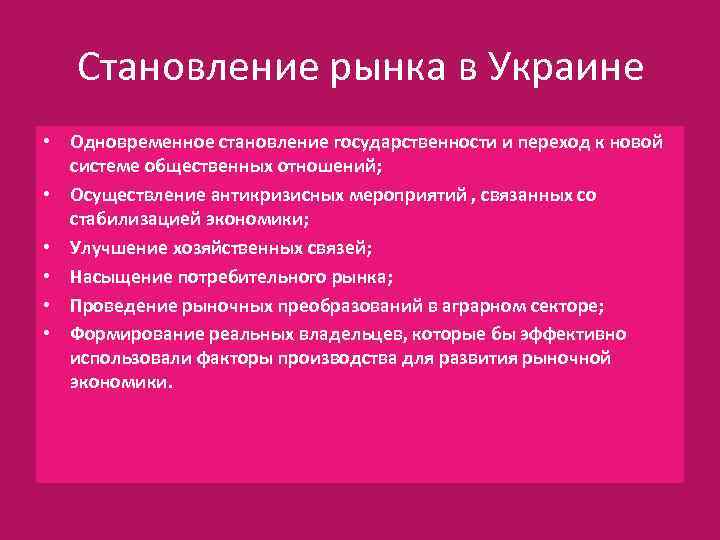 Становление рынка в Украине

• Одновременное становление государственности и переход к новой системе общественных отношений;
• Осуществление антикризисных мероприятий , связанных со стабилизацией экономики;
• Улучшение хозяйственных связей;
• Насыщение потребительного рынка;
• Проведение рыночных преобразований в аграрном секторе;
• Формирование реальных владельцев, которые бы эффективно использовали факторы производства для развития рыночной экономики.